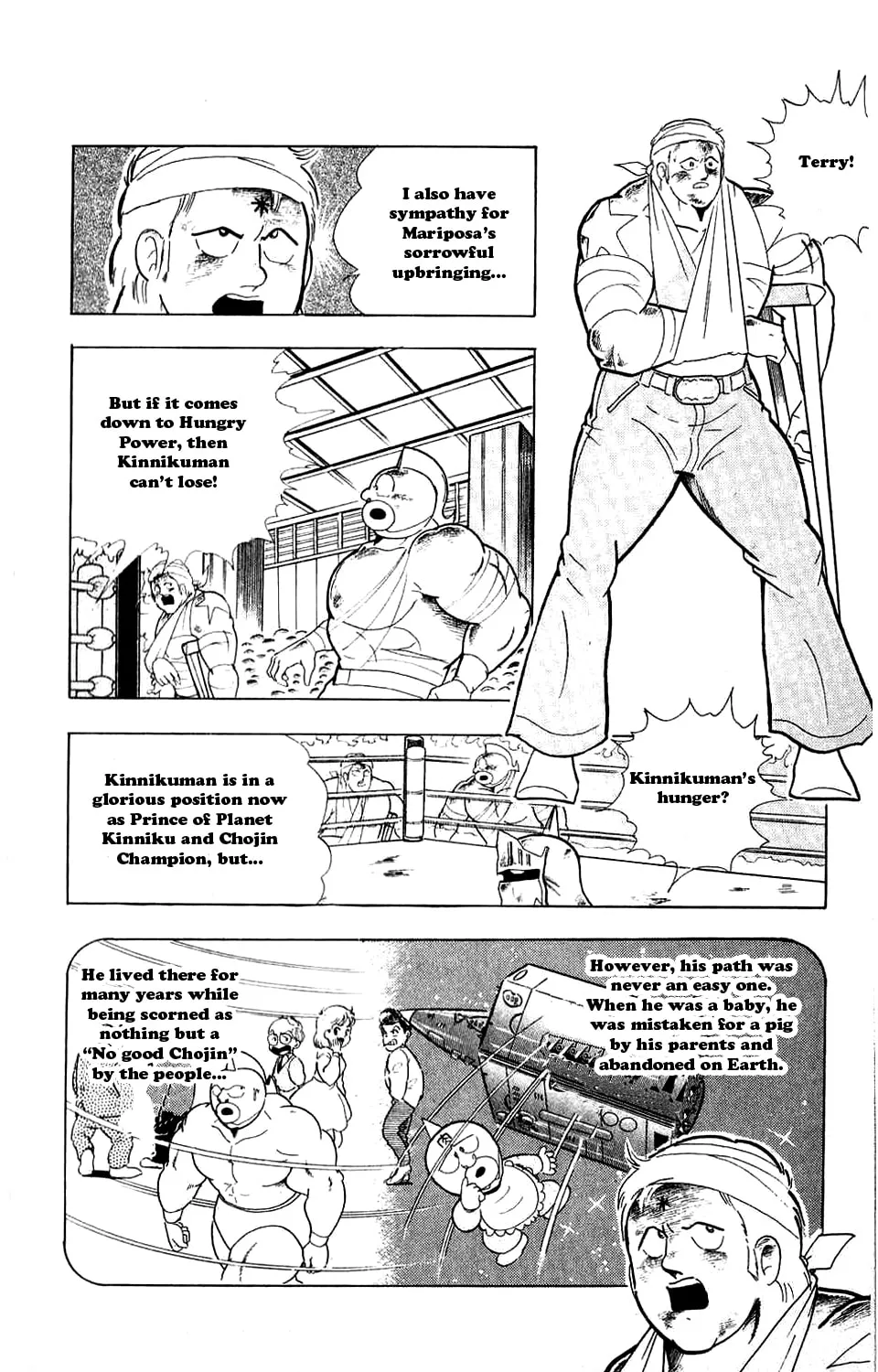 Terry!

I also have sympathy for Mariposa's sorrowful upbringing...

But if it comes down to Hungry Power, then Kinnikuman can't lose!

Kinnikuman's hunger?

Kinnikuman is in a glorious position now as Prince of Planet Kinniku and Chojin Champion, but...

However, his path was never an easy one. When he was a baby, he was mistaken for a pig by his parents and abandoned on Earth.

He lived there for many years while being scorned as nothing but a "No good Chojin" by the people...